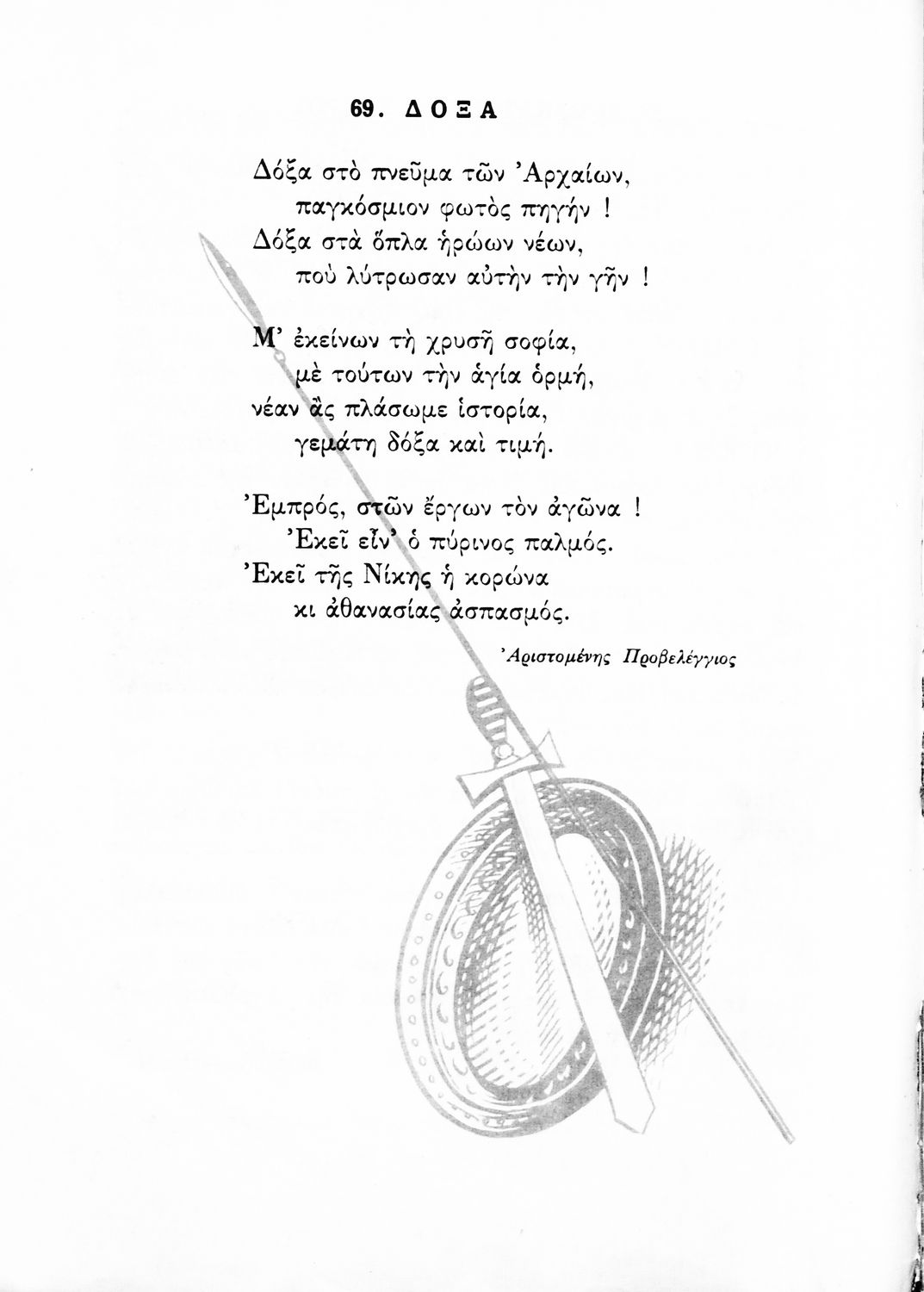 69. ΔΟΞΑ

Δόξα στὸ πνεῦμα τῶν Ἀρχαίων,
παγκόσμιον φωτὸς πηγήν !
Δόξα στὰ ὅπλα ἡρώων νέων,
ποὺ λύτρωσαν αὐτὴν τὴν γῆν !

Μ' ἐκείνων τὴ χρυσῆ σοφία,
μὲ τούτων τὴν ἁγία ὁρμή,
νέαν ἂς πλάσωμε ἱστορία,
γεμάτη δόξα καὶ τιμή.

Ἐμπρός, στῶν ἔργων τὸν ἀγῶνα !
Ἐκεῖ εἶν' ὁ πύρινος παλμός.
Ἐκεῖ τῆς Νίκης ἡ κορώνα
κι ἀθανασίας ἀσπασμός.

Ἀριστομένης Προβελέγγιος